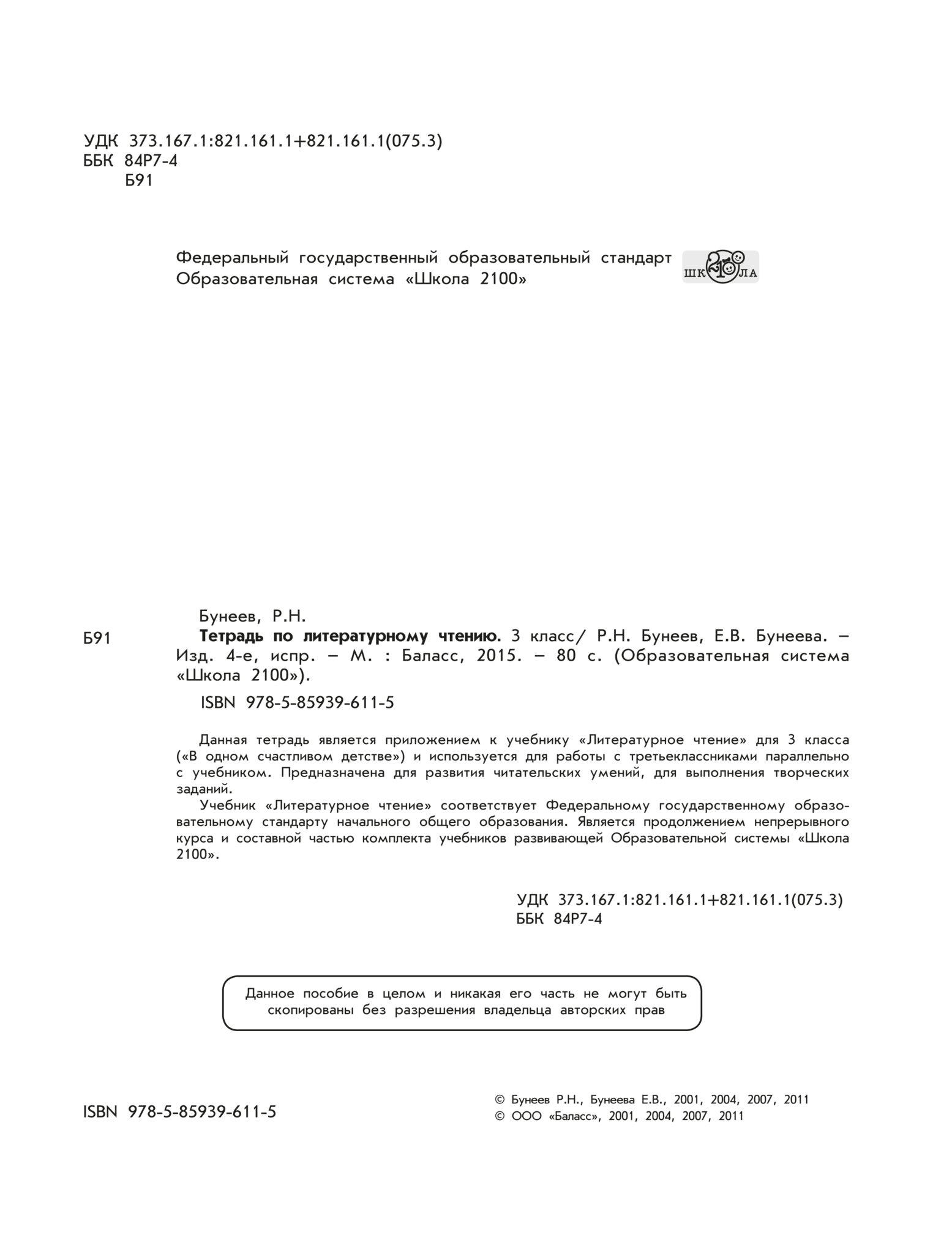 УДК 373.167.1:821.161.1+821.161.1(075.3)
ББК 84Р7-4
Б91

Федеральный государственный образовательный стандарт
Образовательная система «Школа 2100»

ШК 2100 ЛА

Бунеев, Р.Н.
Б91 **Тетрадь по литературному чтению.** 3 класс/ Р.Н. Бунеев, Е.В. Бунеева. – Изд. 4-е, испр. – М. : Баласс, 2015. – 80 с. (Образовательная система «Школа 2100»).

ISBN 978-5-85939-611-5

Данная тетрадь является приложением к учебнику «Литературное чтение» для 3 класса («В одном счастливом детстве») и используется для работы с третьеклассниками параллельно с учебником. Предназначена для развития читательских умений, для выполнения творческих заданий.

Учебник «Литературное чтение» соответствует Федеральному государственному образовательному стандарту начального общего образования. Является продолжением непрерывного курса и составной частью комплекта учебников развивающей Образовательной системы «Школа 2100».

УДК 373.167.1:821.161.1+821.161.1(075.3)
ББК 84Р7-4

Данное пособие в целом и никакая его часть не могут быть скопированы без разрешения владельца авторских прав

ISBN 978-5-85939-611-5

© Бунеев Р.Н., Бунеева Е.В., 2001, 2004, 2007, 2011
© ООО «Баласс», 2001, 2004, 2007, 2011